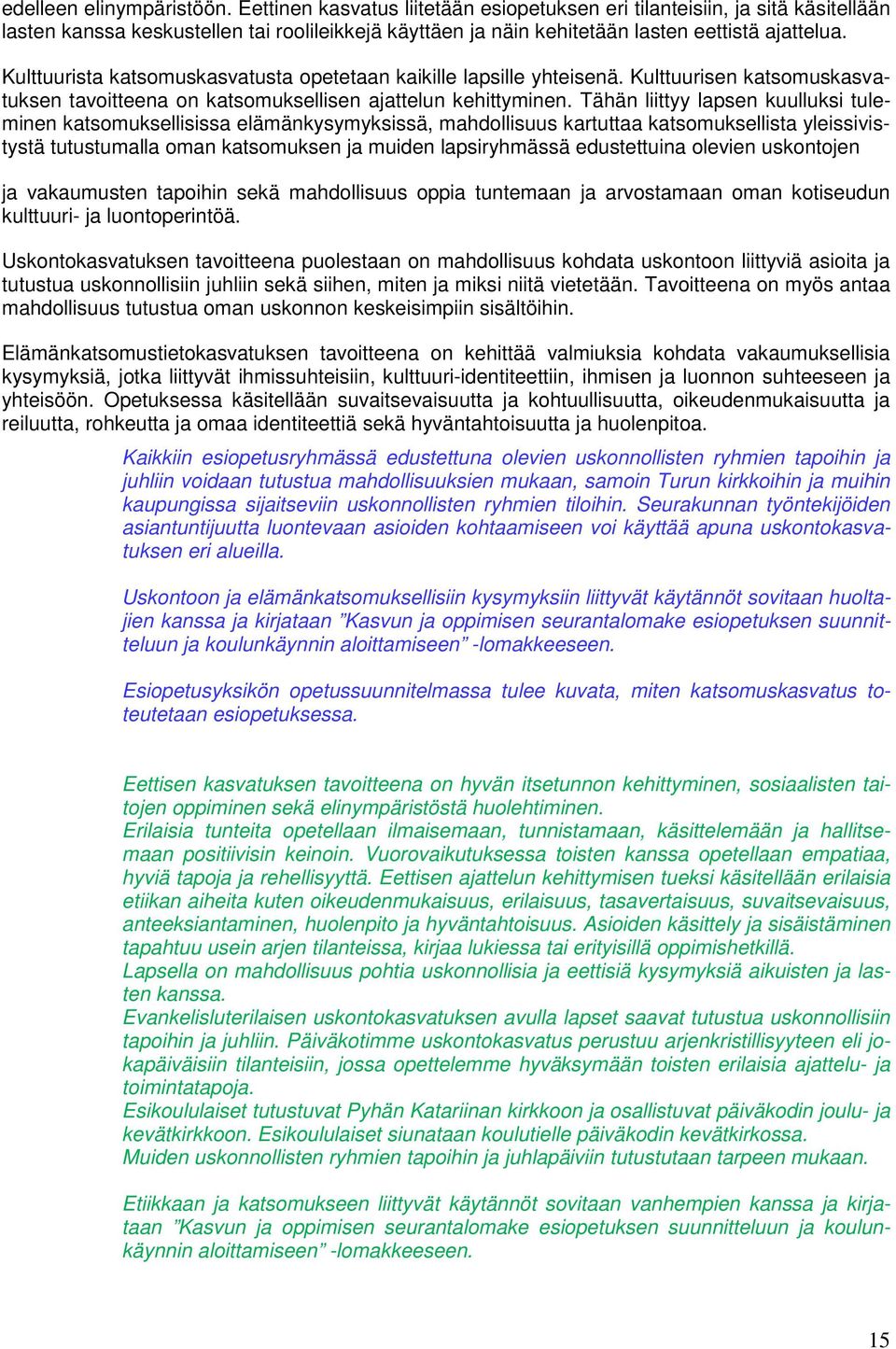 edelleen elinympäristöön. Eettinen kasvatus liitetään esiopetuksen eri tilanteisiin, ja sitä käsitellään lasten kanssa keskustellen tai roolileikkejä käyttäen ja näin kehitetään lasten eettistä ajattelua.

Kulttuurista katsomuskasvatusta opetetaan kaikille lapsille yhteisenä. Kulttuurisen katsomuskasvatuksen tavoitteena on katsomuksellisen ajattelun kehittyminen. Tähän liittyy lapsen kuulluksi tuleminen katsomuksellisissa elämänkysymyksissä, mahdollisuus kartuttaa katsomuksellista yleissivistystä tutustumalla oman katsomuksen ja muiden lapsiryhmässä edustettuina olevien uskontojen

ja vakaumusten tapoihin sekä mahdollisuus oppia tuntemaan ja arvostamaan oman kotiseudun kulttuuri- ja luontoperintöä.

Uskontokasvatuksen tavoitteena puolestaan on mahdollisuus kohdata uskontoon liittyviä asioita ja tutustua uskonnollisiin juhliin sekä siihen, miten ja miksi niitä vietetään. Tavoitteena on myös antaa mahdollisuus tutustua oman uskonnon keskeisimpiin sisältöihin.

Elämänkatsomustietokasvatuksen tavoitteena on kehittää valmiuksia kohdata vakaumuksellisia kysymyksiä, jotka liittyvät ihmissuhteisiin, kulttuuri-identiteettiin, ihmisen ja luonnon suhteeseen ja yhteisöön. Opetuksessa käsitellään suvaitsevaisuutta ja kohtuullisuutta, oikeudenmukaisuutta ja reiluutta, rohkeutta ja omaa identiteettiä sekä hyväntahtoisuutta ja huolenpitoa.

Kaikkiin esiopetusryhmässä edustettuna olevien uskonnollisten ryhmien tapoihin ja juhliin voidaan tutustua mahdollisuuksien mukaan, samoin Turun kirkkoihin ja muihin kaupungissa sijaitseviin uskonnollisten ryhmien tiloihin. Seurakunnan työntekijöiden asiantuntijuutta luontevaan asioiden kohtaamiseen voi käyttää apuna uskontokasvatuksen eri alueilla.

Uskontoon ja elämänkatsomuksellisiin kysymyksiin liittyvät käytännöt sovitaan huoltajien kanssa ja kirjataan ”Kasvun ja oppimisen seurantalomake esiopetuksen suunnitteluun ja koulunkäynnin aloittamiseen” -lomakkeeseen.

Esiopetusyksikön opetussuunnitelmassa tulee kuvata, miten katsomuskasvatus toteutetaan esiopetuksessa.

Eettisen kasvatuksen tavoitteena on hyvän itsetunnon kehittyminen, sosiaalisten taitojen oppiminen sekä elinympäristöstä huolehtiminen.
Erilaisia tunteita opetellaan ilmaisemaan, tunnistamaan, käsittelemään ja hallitsemaan positiivisin keinoin. Vuorovaikutuksessa toisten kanssa opetellaan empatiaa, hyviä tapoja ja rehellisyyttä. Eettisen ajattelun kehittymisen tueksi käsitellään erilaisia etiikan aiheita kuten oikeudenmukaisuus, erilaisuus, tasavertaisuus, suvaitsevaisuus, anteeksiantaminen, huolenpito ja hyväntahtoisuus. Asioiden käsittely ja sisäistäminen tapahtuu usein arjen tilanteissa, kirjaa lukiessa tai erityisillä oppimishetkillä.
Lapsella on mahdollisuus pohtia uskonnollisia ja eettisiä kysymyksiä aikuisten ja lasten kanssa.
Evankelisluterilaisen uskontokasvatuksen avulla lapset saavat tutustua uskonnollisiin tapoihin ja juhliin. Päiväkotimme uskontokasvatus perustuu arjenkristillisyyteen eli jokapäiväisiin tilanteisiin, jossa opettelemme hyväksymään toisten erilaisia ajattelu- ja toimintatapoja.
Esikoululaiset tutustuvat Pyhän Katariinan kirkkoon ja osallistuvat päiväkodin joulu- ja kevätkirkkoon. Esikoululaiset siunataan koulutielle päiväkodin kevätkirkossa.
Muiden uskonnollisten ryhmien tapoihin ja juhlapäiviin tutustutaan tarpeen mukaan.

Etiikkaan ja katsomukseen liittyvät käytännöt sovitaan vanhempien kanssa ja kirjataan ”Kasvun ja oppimisen seurantalomake esiopetuksen suunnitteluun ja koulunkäynnin aloittamiseen” -lomakkeeseen.

15